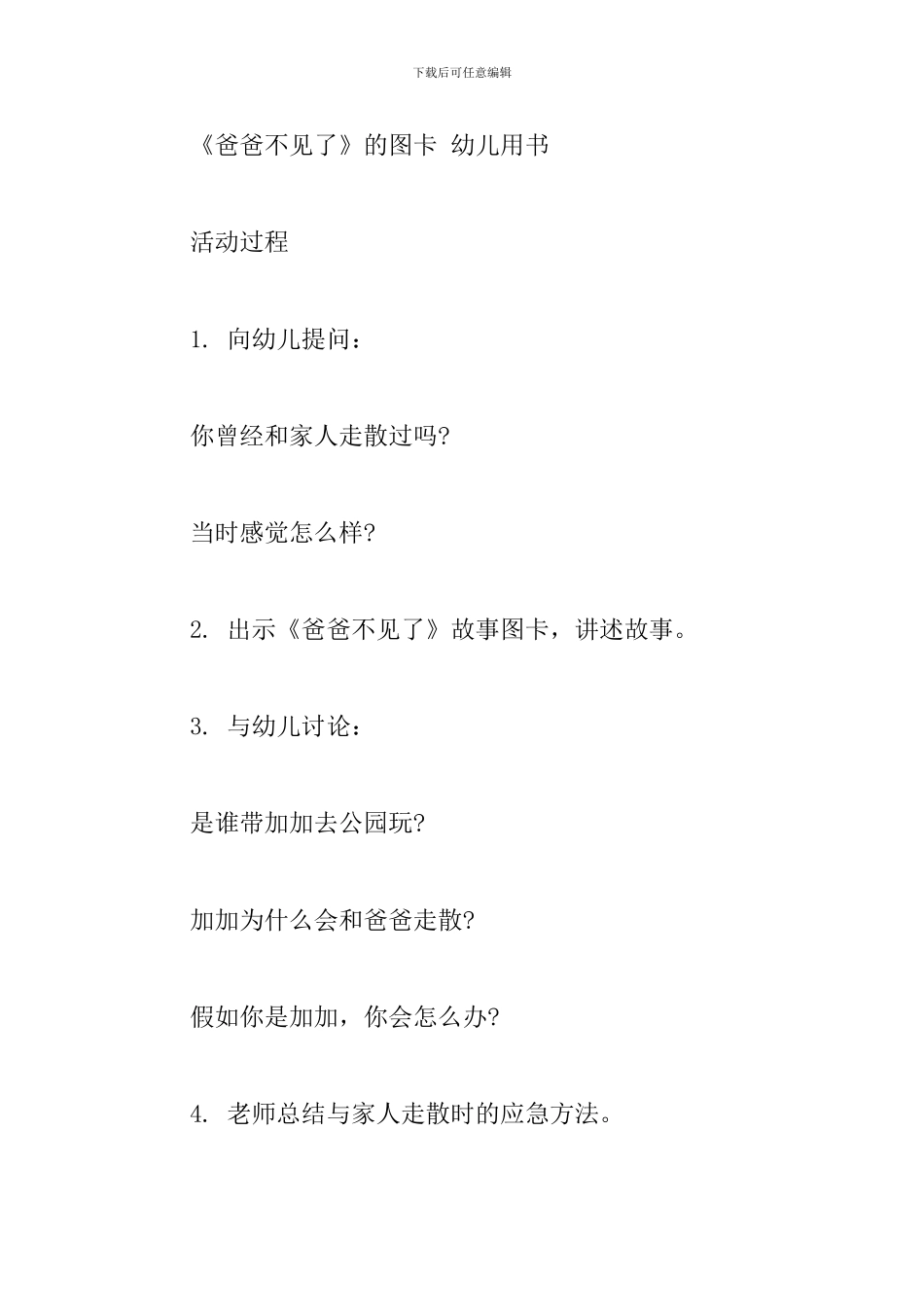 下载后可任意编辑

《爸爸不见了》的图卡 幼儿用书

活动过程

1. 向幼儿提问：

你曾经和家人走散过吗?

当时感觉怎么样?

2. 出示《爸爸不见了》故事图卡，讲述故事。

3. 与幼儿讨论：

是谁带加加去公园玩?

加加为什么会和爸爸走散?

假如你是加加，你会怎么办?

4. 老师总结与家人走散时的应急方法。